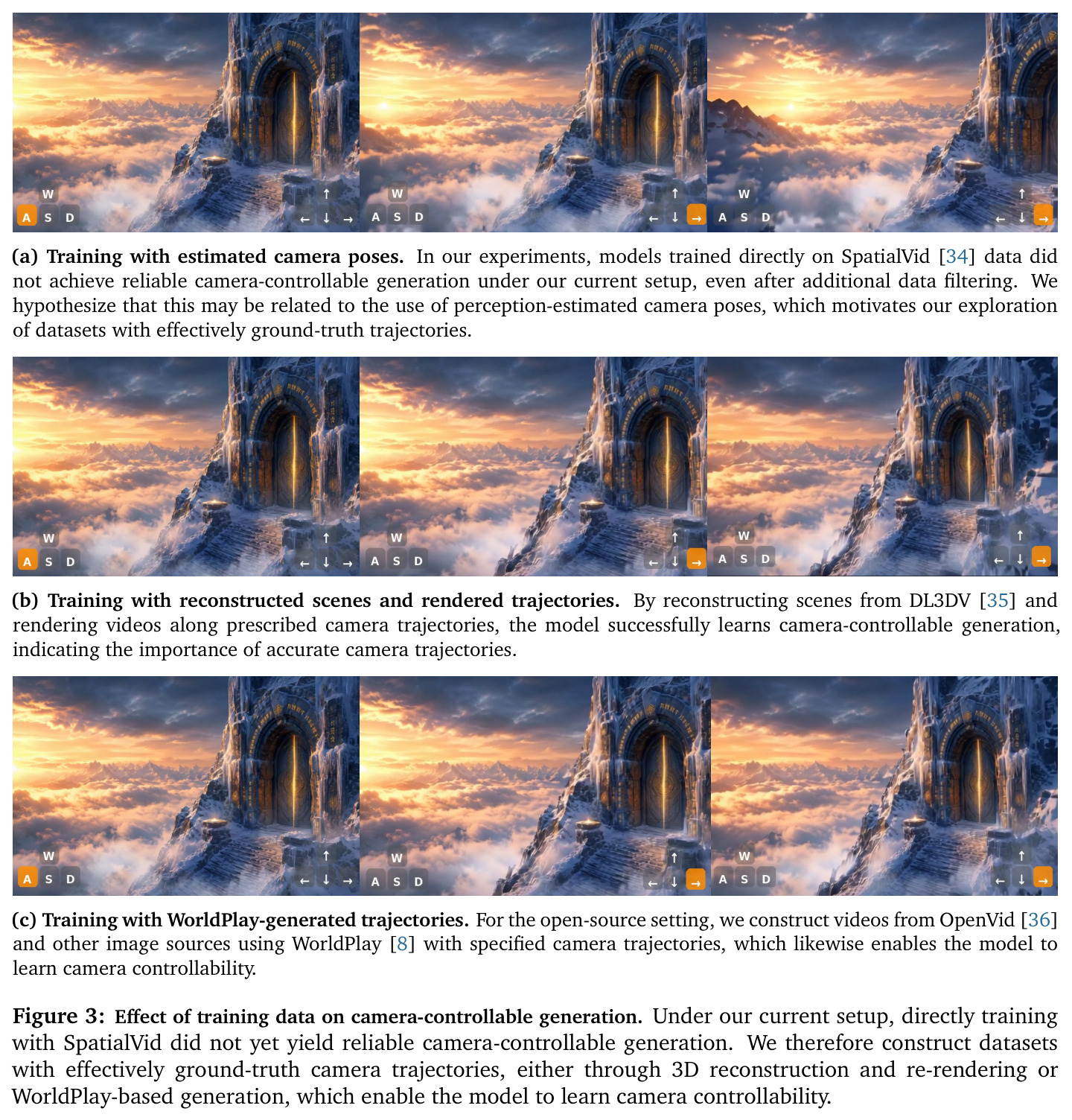 W
A S D
↑
← ↓ →

W
A S D
↑
← ↓ →

W
A S D
↑
← ↓ →

(a) Training with estimated camera poses. In our experiments, models trained directly on SpatialVid [34] data did not achieve reliable camera-controllable generation under our current setup, even after additional data filtering. We hypothesize that this may be related to the use of perception-estimated camera poses, which motivates our exploration of datasets with effectively ground-truth trajectories.

W
A S D
↑
← ↓ →

W
A S D
↑
← ↓ →

W
A S D
↑
← ↓ →

(b) Training with reconstructed scenes and rendered trajectories. By reconstructing scenes from DL3DV [35] and rendering videos along prescribed camera trajectories, the model successfully learns camera-controllable generation, indicating the importance of accurate camera trajectories.

W
A S D
↑
← ↓ →

W
A S D
↑
← ↓ →

W
A S D
↑
← ↓ →

(c) Training with WorldPlay-generated trajectories. For the open-source setting, we construct videos from OpenVid [36] and other image sources using WorldPlay [8] with specified camera trajectories, which likewise enables the model to learn camera controllability.

Figure 3: Effect of training data on camera-controllable generation. Under our current setup, directly training with SpatialVid did not yet yield reliable camera-controllable generation. We therefore construct datasets with effectively ground-truth camera trajectories, either through 3D reconstruction and re-rendering or WorldPlay-based generation, which enable the model to learn camera controllability.